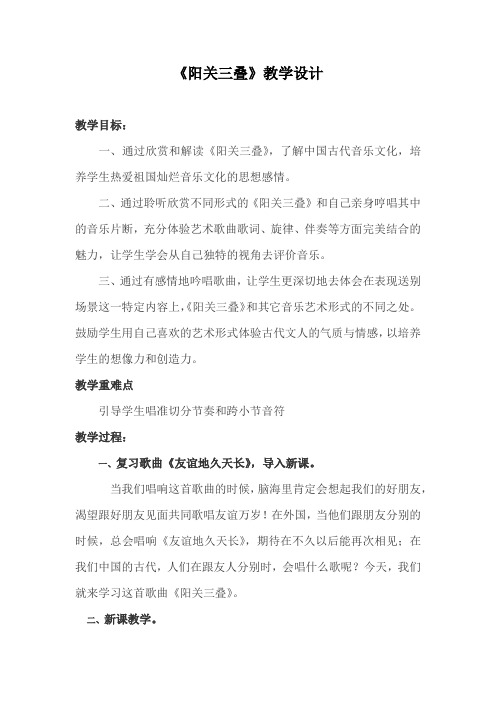 《阳关三叠》教学设计

教学目标：

一、通过欣赏和解读《阳关三叠》，了解中国古代音乐文化，培养学生热爱祖国灿烂音乐文化的思想感情。

二、通过聆听欣赏不同形式的《阳关三叠》和自己亲身哼唱其中的音乐片断，充分体验艺术歌曲歌词、旋律、伴奏等方面完美结合的魅力，让学生学会从自己独特的视角去评价音乐。

三、通过有感情地吟唱歌曲，让学生更深切地去体会在表现送别场景这一特定内容上，《阳关三叠》和其它音乐艺术形式的不同之处。鼓励学生用自己喜欢的艺术形式体验古代文人的气质与情感，以培养学生的想像力和创造力。

教学重难点

引导学生唱准切分节奏和跨小节音符

教学过程：

一、复习歌曲《友谊地久天长》，导入新课。

当我们唱响这首歌曲的时候，脑海里肯定会想起我们的好朋友，渴望跟好朋友见面共同歌唱友谊万岁！在外国，当他们跟朋友分别的时候，总会唱响《友谊地久天长》，期待在不久以后能再次相见；在我们中国的古代，人们在跟友人分别时，会唱什么歌呢？今天，我们就来学习这首歌曲《阳关三叠》。

二、新课教学。